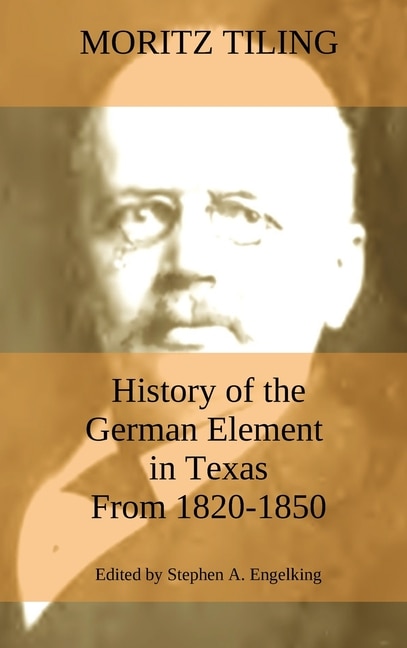 MORITZ TILING

History of the German Element in Texas From 1820-1850

Edited by Stephen A. Engelking